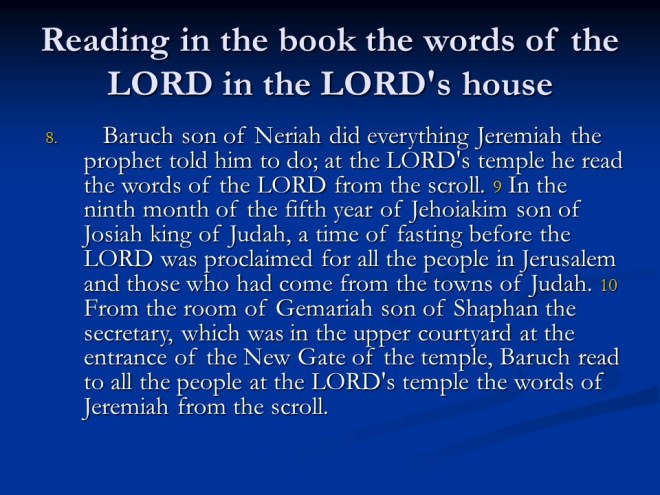 Reading in the book the words of the LORD in the LORD's house

8. Baruch son of Neriah did everything Jeremiah the prophet told him to do; at the LORD's temple he read the words of the LORD from the scroll. 9 In the ninth month of the fifth year of Jehoiakim son of Josiah king of Judah, a time of fasting before the LORD was proclaimed for all the people in Jerusalem and those who had come from the towns of Judah. 10 From the room of Gemariah son of Shaphan the secretary, which was in the upper courtyard at the entrance of the New Gate of the temple, Baruch read to all the people at the LORD's temple the words of Jeremiah from the scroll.